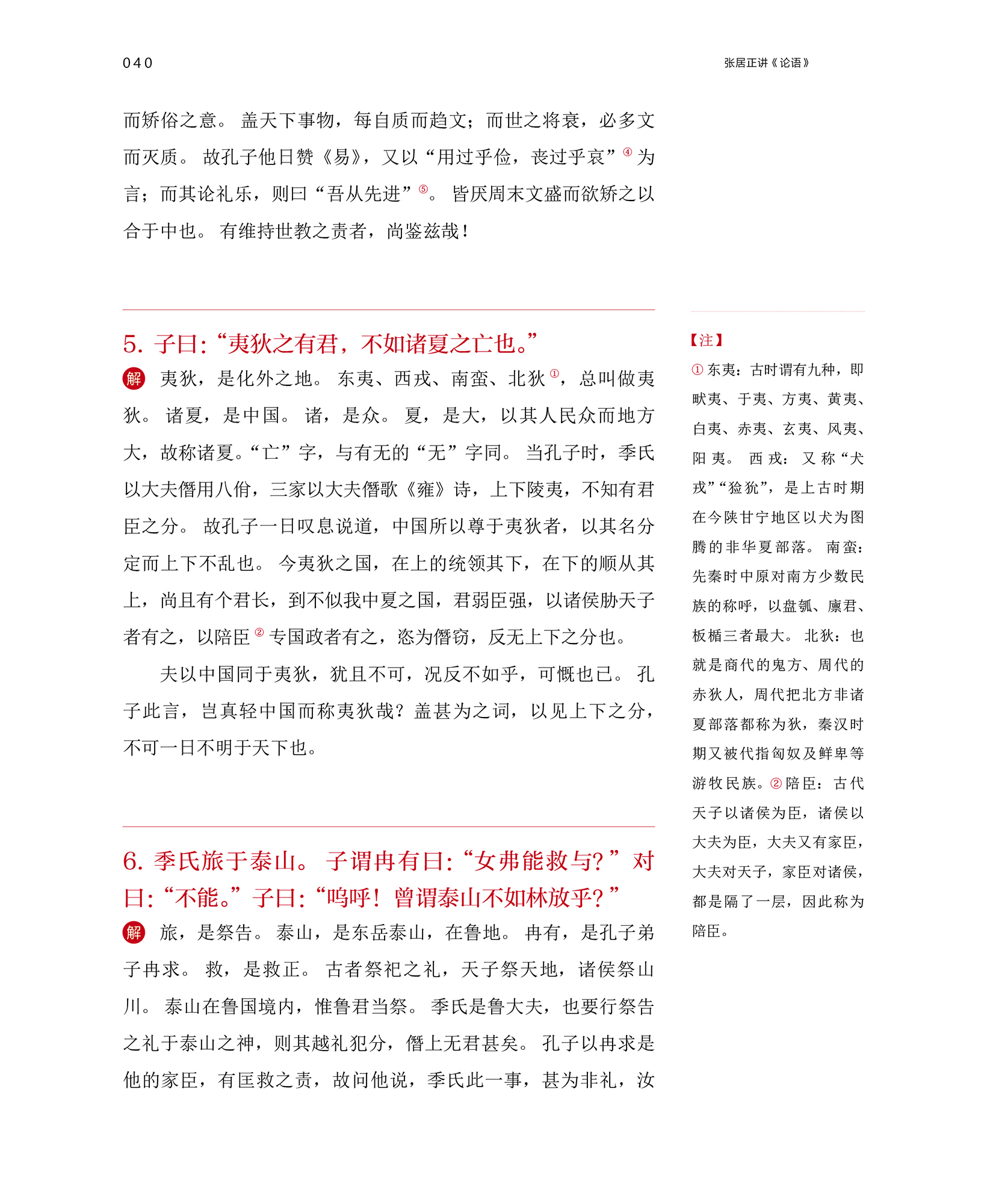 040

张居正讲《论语》

而矫俗之意。盖天下事物，每自质而趋文；而世之将衰，必多文而灭质。故孔子他日赞《易》，又以“用过乎俭，丧过乎哀”④为言；而其论礼乐，则曰“吾从先进”⑤。皆厌周末文盛而欲矫之以合于中也。有维持世教之责者，尚鉴兹哉！

5. 子曰：“夷狄之有君，不如诸夏之亡也。”

解 夷狄，是化外之地。东夷、西戎、南蛮、北狄①，总叫做夷狄。诸夏，是中国。诸，是众。夏，是大，以其人民众而地方大，故称诸夏。“亡”字，与有无的“无”字同。当孔子时，季氏以大夫僭用八佾，三家以大夫僭歌《雍》诗，上下陵夷，不知有君臣之分。故孔子一日叹息说道，中国所以尊于夷狄者，以其名分定而上下不乱也。今夷狄之国，在上的统领其下，在下的顺从其上，尚且有个君长，到不似我中夏之国，君弱臣强，以诸侯胁天子者有之，以陪臣②专国政者有之，恣为僭窃，反无上下之分也。

夫以中国同于夷狄，犹且不可，况反不如乎，可慨也已。孔子此言，岂真轻中国而称夷狄哉？盖甚为之词，以见上下之分，不可一日不明于天下也。

6. 季氏旅于泰山。子谓冉有曰：“女弗能救与？”对曰：“不能。”子曰：“呜呼！曾谓泰山不如林放乎？”

解 旅，是祭告。泰山，是东岳泰山，在鲁地。冉有，是孔子弟子冉求。救，是救正。古者祭祀之礼，天子祭天地，诸侯祭山川。泰山在鲁国境内，惟鲁君当祭。季氏是鲁大夫，也要行祭告之礼于泰山之神，则其越礼犯分，僭上无君甚矣。孔子以冉求是他的家臣，有匡救之责，故问他说，季氏此一事，甚为非礼，汝

【注】
①东夷：古时谓有九种，即畎夷、于夷、方夷、黄夷、白夷、赤夷、玄夷、风夷、阳夷。西戎：又称“犬戎”“猃狁”，是上古时期在今陕甘宁地区以犬为图腾的非华夏部落。南蛮：先秦时中原对南方少数民族的称呼，以盘瓠、廪君、板楯三者最大。北狄：也就是商代的鬼方、周代的赤狄人，周代把北方非诸夏部落都称为狄，秦汉时期又被代指匈奴及鲜卑等游牧民族。②陪臣：古代天子以诸侯为臣，诸侯以大夫为臣，大夫又有家臣，大夫对天子，家臣对诸侯，都是隔了一层，因此称为陪臣。